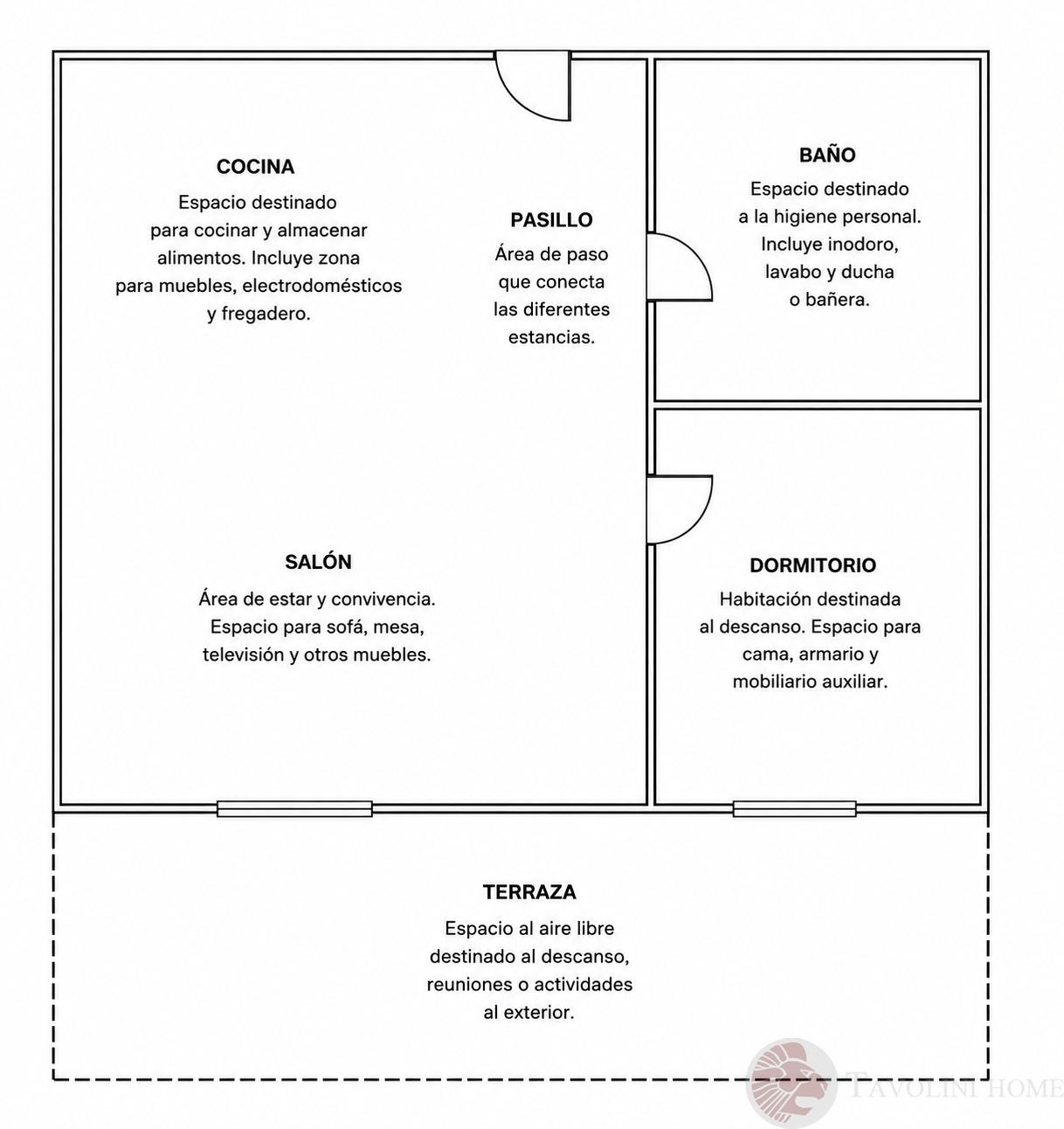 COCINA

Espacio destinado para cocinar y almacenar alimentos. Incluye zona para muebles, electrodomésticos y fregadero.

PASILLO

Área de paso que conecta las diferentes estancias.

BAÑO

Espacio destinado a la higiene personal. Incluye inodoro, lavabo y ducha o bañera.

SALÓN

Área de estar y convivencia. Espacio para sofá, mesa, televisión y otros muebles.

DORMITORIO

Habitación destinada al descanso. Espacio para cama, armario y mobiliario auxiliar.

TERRAZA

Espacio al aire libre destinado al descanso, reuniones o actividades al exterior.

TAVOLINI HOME